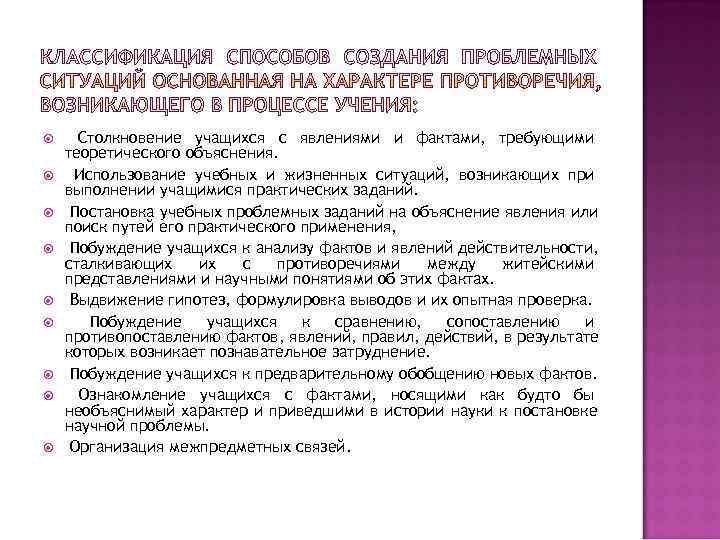 КЛАССИФИКАЦИЯ СПОСОБОВ СОЗДАНИЯ ПРОБЛЕМНЫХ СИТУАЦИЙ ОСНОВАННАЯ НА ХАРАКТЕРЕ ПРОТИВОРЕЧИЯ, ВОЗНИКАЮЩЕГО В ПРОЦЕССЕ УЧЕНИЯ:

Столкновение учащихся с явлениями и фактами, требующими теоретического объяснения.

Использование учебных и жизненных ситуаций, возникающих при выполнении учащимися практических заданий.

Постановка учебных проблемных заданий на объяснение явления или поиск путей его практического применения,

Побуждение учащихся к анализу фактов и явлений действительности, сталкивающих их с противоречиями между житейскими представлениями и научными понятиями об этих фактах.

Выдвижение гипотез, формулировка выводов и их опытная проверка.

Побуждение учащихся к сравнению, сопоставлению и противопоставлению фактов, явлений, правил, действий, в результате которых возникает познавательное затруднение.

Побуждение учащихся к предварительному обобщению новых фактов.

Ознакомление учащихся с фактами, носящими как будто бы необъяснимый характер и приведшими в истории науки к постановке научной проблемы.

Организация межпредметных связей.